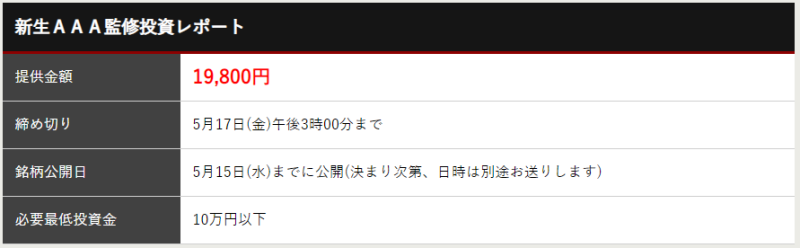 新生ＡＡＡ監修投資レポート

| 提供金額 | 19,800円 |
|---|---|
| 締め切り | 5月17日(金)午後3時00分まで |
| 銘柄公開日 | 5月15日(水)までに公開(決まり次第、日時は別途お送りします) |
| 必要最低投資金 | 10万円以下 |